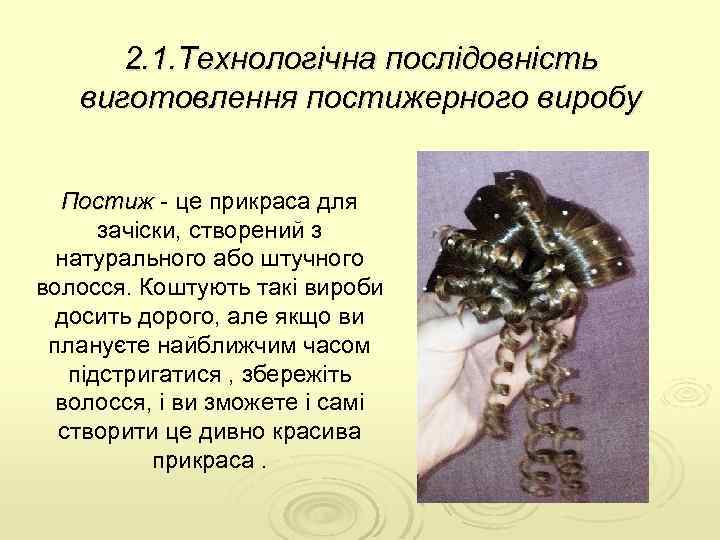 2.1.Технологічна послідовність виготовлення постижерного виробу

Постиж - це прикраса для зачіски, створений з натурального або штучного волосся. Коштують такі вироби досить дорого, але якщо ви плануєте найближчим часом підстригатися , збережіть волосся, і ви зможете і самі створити це дивно красива прикраса .